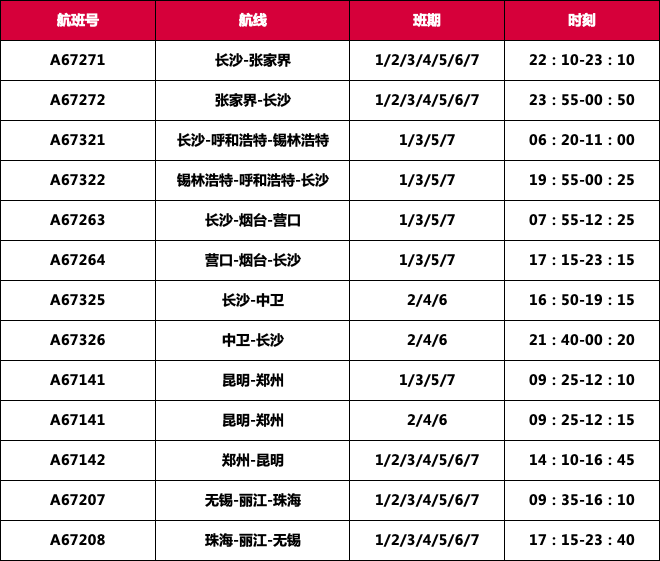 | 航班号 | 航线 | 班期 | 时刻 |
|---|---|---|---|
| A67271 | 长沙-张家界 | 1/2/3/4/5/6/7 | 22：10-23：10 |
| A67272 | 张家界-长沙 | 1/2/3/4/5/6/7 | 23：55-00：50 |
| A67321 | 长沙-呼和浩特-锡林浩特 | 1/3/5/7 | 06：20-11：00 |
| A67322 | 锡林浩特-呼和浩特-长沙 | 1/3/5/7 | 19：55-00：25 |
| A67263 | 长沙-烟台-营口 | 1/3/5/7 | 07：55-12：25 |
| A67264 | 营口-烟台-长沙 | 1/3/5/7 | 17：15-23：15 |
| A67325 | 长沙-中卫 | 2/4/6 | 16：50-19：15 |
| A67326 | 中卫-长沙 | 2/4/6 | 21：40-00：20 |
| A67141 | 昆明-郑州 | 1/3/5/7 | 09：25-12：10 |
| A67141 | 昆明-郑州 | 2/4/6 | 09：25-12：15 |
| A67142 | 郑州-昆明 | 1/2/3/4/5/6/7 | 14：10-16：45 |
| A67207 | 无锡-丽江-珠海 | 1/2/3/4/5/6/7 | 09：35-16：10 |
| A67208 | 珠海-丽江-无锡 | 1/2/3/4/5/6/7 | 17：15-23：40 |